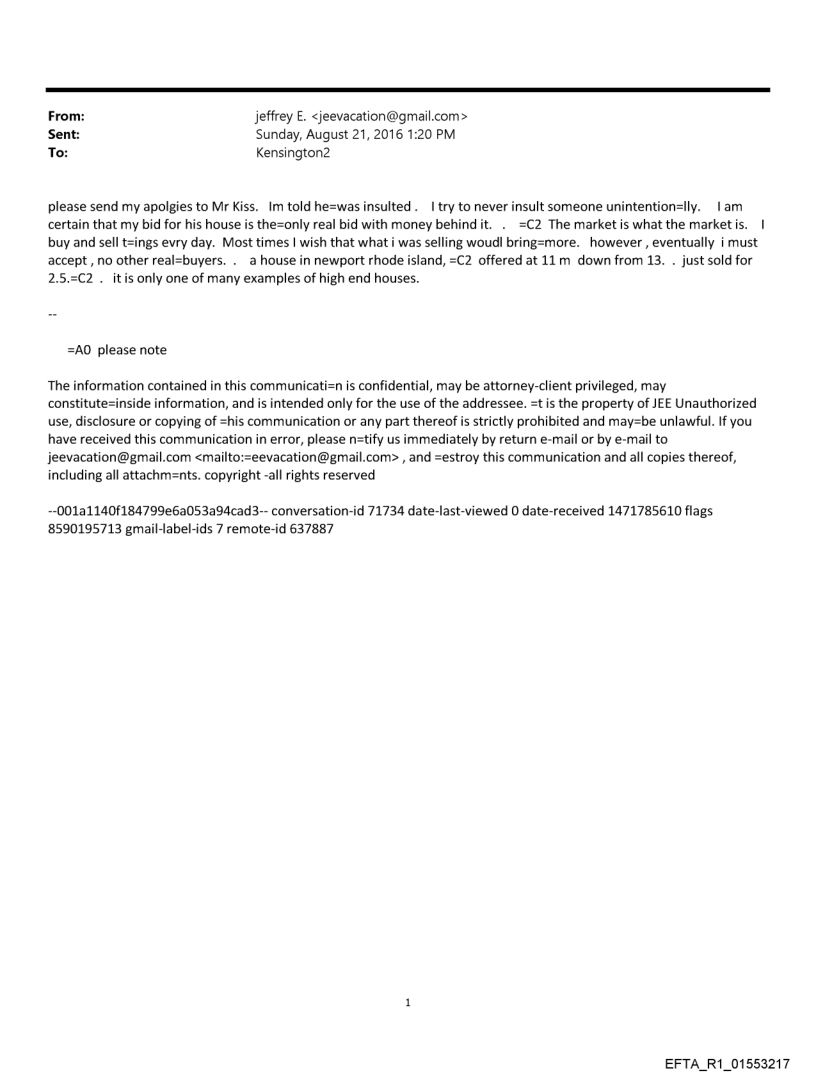 From: jeffrey E. <jeevacation@gmail.com>
Sent: Sunday, August 21, 2016 1:20 PM
To: Kensington2

please send my apolgies to Mr Kiss. Im told he=was insulted . I try to never insult someone unintention=lly. I am certain that my bid for his house is the=only real bid with money behind it. . =C2 The market is what the market is. I buy and sell t=ings evry day. Most times I wish that what i was selling woudl bring=more. however , eventually i must accept , no other real=buyers. . a house in newport rhode island, =C2 offered at 11 m down from 13. . just sold for 2.5.=C2 . it is only one of many examples of high end houses.

--

=A0 please note

The information contained in this communicati=n is confidential, may be attorney-client privileged, may constitute=inside information, and is intended only for the use of the addressee. =t is the property of JEE Unauthorized use, disclosure or copying of =his communication or any part thereof is strictly prohibited and may=be unlawful. If you have received this communication in error, please n=tify us immediately by return e-mail or by e-mail to jeevacation@gmail.com <mailto:=eevacation@gmail.com> , and =estroy this communication and all copies thereof, including all attachm=nts. copyright -all rights reserved

--001a1140f184799e6a053a94cad3-- conversation-id 71734 date-last-viewed 0 date-received 1471785610 flags 8590195713 gmail-label-ids 7 remote-id 637887

1

EFTA_R1_01553217